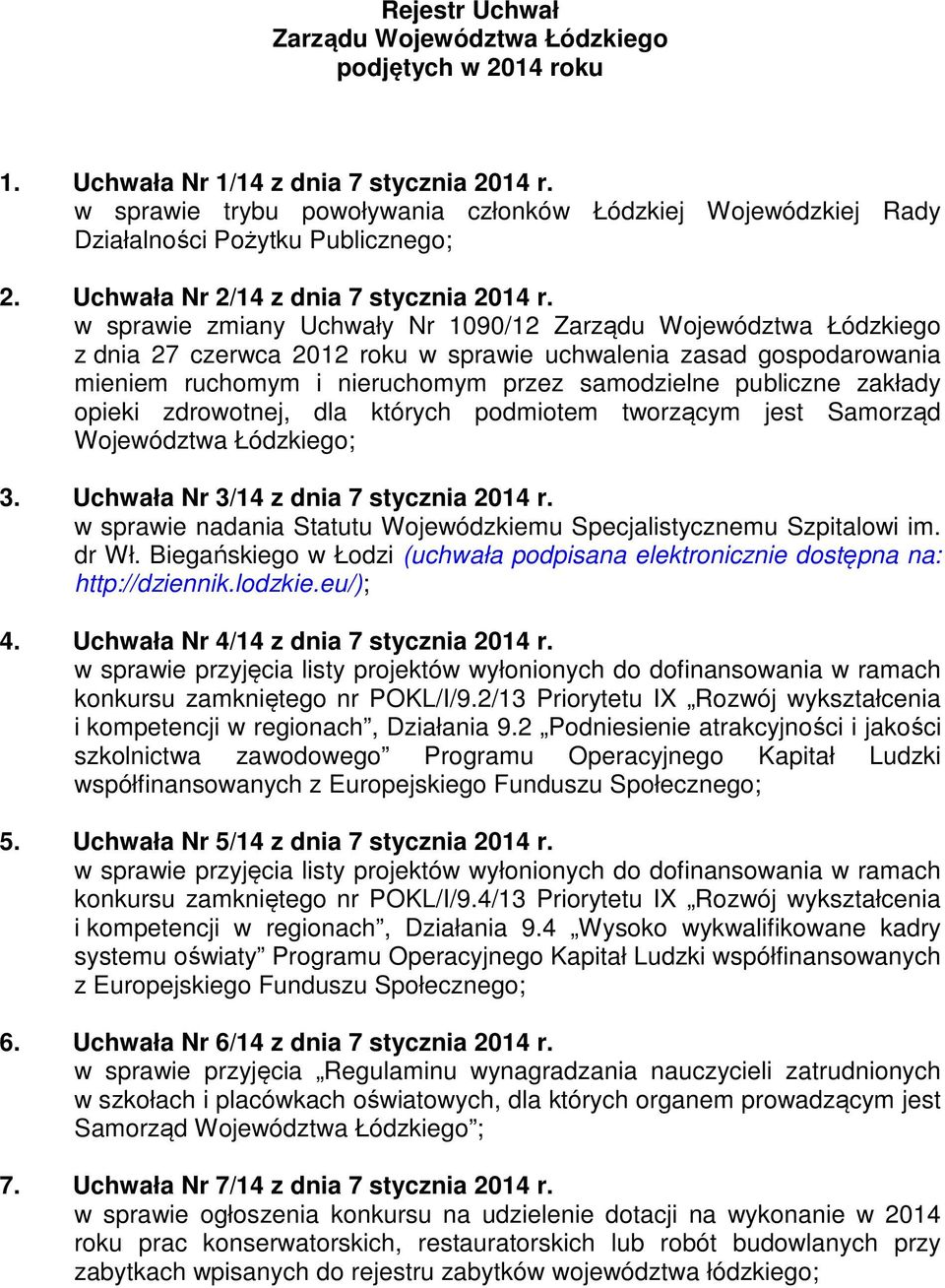 Rejestr Uchwał
Zarządu Województwa Łódzkiego
podjętych w 2014 roku

1. Uchwała Nr 1/14 z dnia 7 stycznia 2014 r.
w sprawie trybu powoływania członków Łódzkiej Wojewódzkiej Rady Działalności Pożytku Publicznego;

2. Uchwała Nr 2/14 z dnia 7 stycznia 2014 r.
w sprawie zmiany Uchwały Nr 1090/12 Zarządu Województwa Łódzkiego z dnia 27 czerwca 2012 roku w sprawie uchwalenia zasad gospodarowania mieniem ruchomym i nieruchomym przez samodzielne publiczne zakłady opieki zdrowotnej, dla których podmiotem tworzącym jest Samorząd Województwa Łódzkiego;

3. Uchwała Nr 3/14 z dnia 7 stycznia 2014 r.
w sprawie nadania Statutu Wojewódzkiemu Specjalistycznemu Szpitalowi im. dr Wł. Biegańskiego w Łodzi (uchwała podpisana elektronicznie dostępna na: http://dziennik.lodzkie.eu/);

4. Uchwała Nr 4/14 z dnia 7 stycznia 2014 r.
w sprawie przyjęcia listy projektów wyłonionych do dofinansowania w ramach konkursu zamkniętego nr POKL/I/9.2/13 Priorytetu IX „Rozwój wykształcenia i kompetencji w regionach”, Działania 9.2 „Podniesienie atrakcyjności i jakości szkolnictwa zawodowego” Programu Operacyjnego Kapitał Ludzki współfinansowanych z Europejskiego Funduszu Społecznego;

5. Uchwała Nr 5/14 z dnia 7 stycznia 2014 r.
w sprawie przyjęcia listy projektów wyłonionych do dofinansowania w ramach konkursu zamkniętego nr POKL/I/9.4/13 Priorytetu IX „Rozwój wykształcenia i kompetencji w regionach”, Działania 9.4 „Wysoko wykwalifikowane kadry systemu oświaty” Programu Operacyjnego Kapitał Ludzki współfinansowanych z Europejskiego Funduszu Społecznego;

6. Uchwała Nr 6/14 z dnia 7 stycznia 2014 r.
w sprawie przyjęcia „Regulaminu wynagradzania nauczycieli zatrudnionych w szkołach i placówkach oświatowych, dla których organem prowadzącym jest Samorząd Województwa Łódzkiego”;

7. Uchwała Nr 7/14 z dnia 7 stycznia 2014 r.
w sprawie ogłoszenia konkursu na udzielenie dotacji na wykonanie w 2014 roku prac konserwatorskich, restauratorskich lub robót budowlanych przy zabytkach wpisanych do rejestru zabytków województwa łódzkiego;